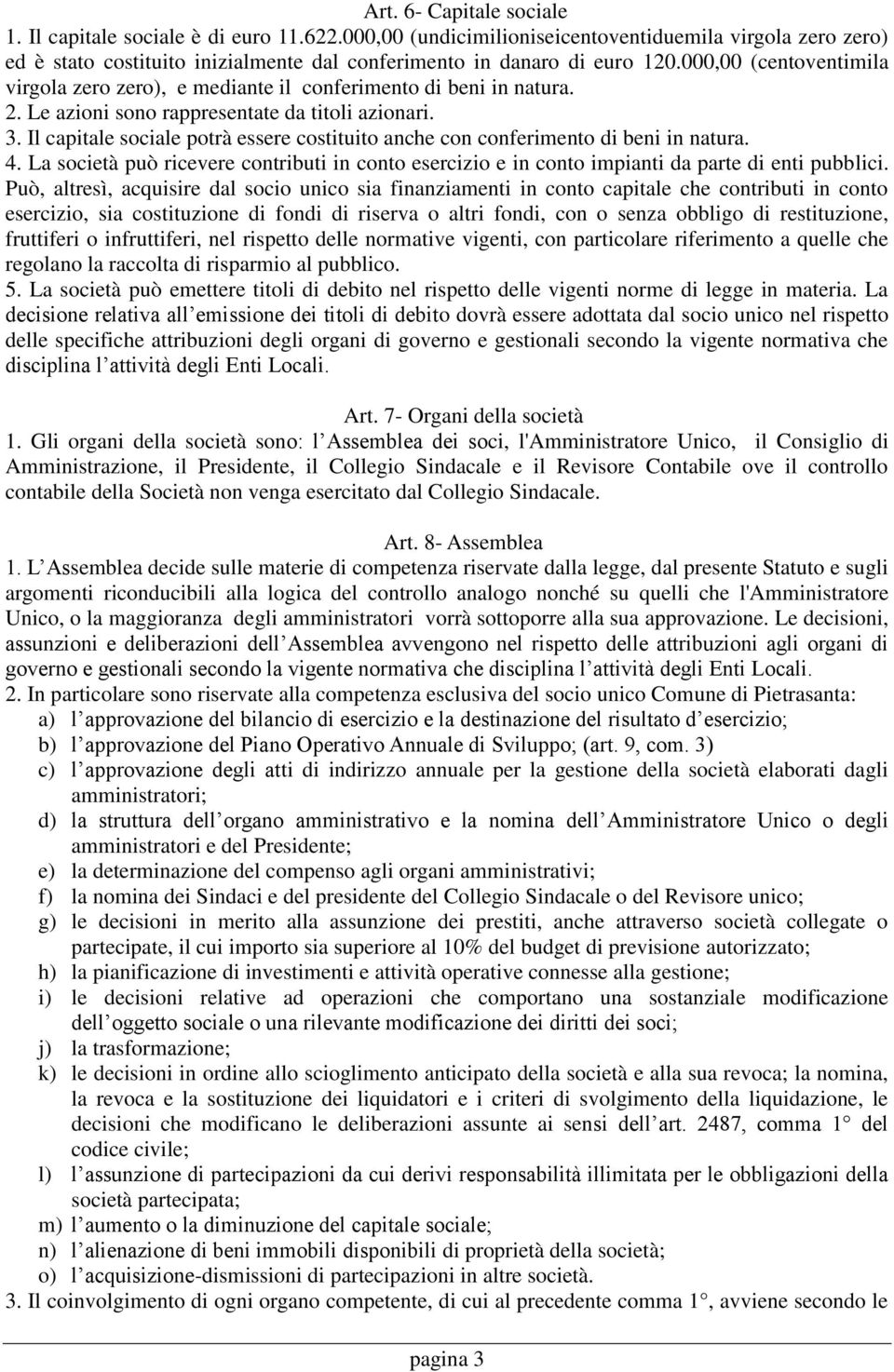 Art. 6- Capitale sociale
1. Il capitale sociale è di euro 11.622.000,00 (undicimilioniseicentoventiduemila virgola zero zero) ed è stato costituito inizialmente dal conferimento in danaro di euro 120.000,00 (centoventimila virgola zero zero), e mediante il conferimento di beni in natura.
2. Le azioni sono rappresentate da titoli azionari.
3. Il capitale sociale potrà essere costituito anche con conferimento di beni in natura.
4. La società può ricevere contributi in conto esercizio e in conto impianti da parte di enti pubblici. Può, altresì, acquisire dal socio unico sia finanziamenti in conto capitale che contributi in conto esercizio, sia costituzione di fondi di riserva o altri fondi, con o senza obbligo di restituzione, fruttiferi o infruttiferi, nel rispetto delle normative vigenti, con particolare riferimento a quelle che regolano la raccolta di risparmio al pubblico.
5. La società può emettere titoli di debito nel rispetto delle vigenti norme di legge in materia. La decisione relativa all emissione dei titoli di debito dovrà essere adottata dal socio unico nel rispetto delle specifiche attribuzioni degli organi di governo e gestionali secondo la vigente normativa che disciplina l attività degli Enti Locali.

Art. 7- Organi della società
1. Gli organi della società sono: l Assemblea dei soci, l'Amministratore Unico, il Consiglio di Amministrazione, il Presidente, il Collegio Sindacale e il Revisore Contabile ove il controllo contabile della Società non venga esercitato dal Collegio Sindacale.

Art. 8- Assemblea
1. L Assemblea decide sulle materie di competenza riservate dalla legge, dal presente Statuto e sugli argomenti riconducibili alla logica del controllo analogo nonché su quelli che l'Amministratore Unico, o la maggioranza degli amministratori vorrà sottoporre alla sua approvazione. Le decisioni, assunzioni e deliberazioni dell Assemblea avvengono nel rispetto delle attribuzioni agli organi di governo e gestionali secondo la vigente normativa che disciplina l attività degli Enti Locali.
2. In particolare sono riservate alla competenza esclusiva del socio unico Comune di Pietrasanta:
a) l approvazione del bilancio di esercizio e la destinazione del risultato d esercizio;
b) l approvazione del Piano Operativo Annuale di Sviluppo; (art. 9, com. 3)
c) l approvazione degli atti di indirizzo annuale per la gestione della società elaborati dagli amministratori;
d) la struttura dell organo amministrativo e la nomina dell Amministratore Unico o degli amministratori e del Presidente;
e) la determinazione del compenso agli organi amministrativi;
f) la nomina dei Sindaci e del presidente del Collegio Sindacale o del Revisore unico;
g) le decisioni in merito alla assunzione dei prestiti, anche attraverso società collegate o partecipate, il cui importo sia superiore al 10% del budget di previsione autorizzato;
h) la pianificazione di investimenti e attività operative connesse alla gestione;
i) le decisioni relative ad operazioni che comportano una sostanziale modificazione dell oggetto sociale o una rilevante modificazione dei diritti dei soci;
j) la trasformazione;
k) le decisioni in ordine allo scioglimento anticipato della società e alla sua revoca; la nomina, la revoca e la sostituzione dei liquidatori e i criteri di svolgimento della liquidazione, le decisioni che modificano le deliberazioni assunte ai sensi dell art. 2487, comma 1° del codice civile;
l) l assunzione di partecipazioni da cui derivi responsabilità illimitata per le obbligazioni della società partecipata;
m) l aumento o la diminuzione del capitale sociale;
n) l alienazione di beni immobili disponibili di proprietà della società;
o) l acquisizione-dismissioni di partecipazioni in altre società.
3. Il coinvolgimento di ogni organo competente, di cui al precedente comma 1°, avviene secondo le

pagina 3